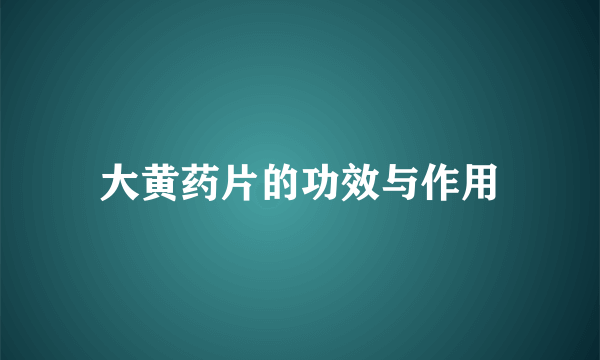 大黄药片的功效与作用